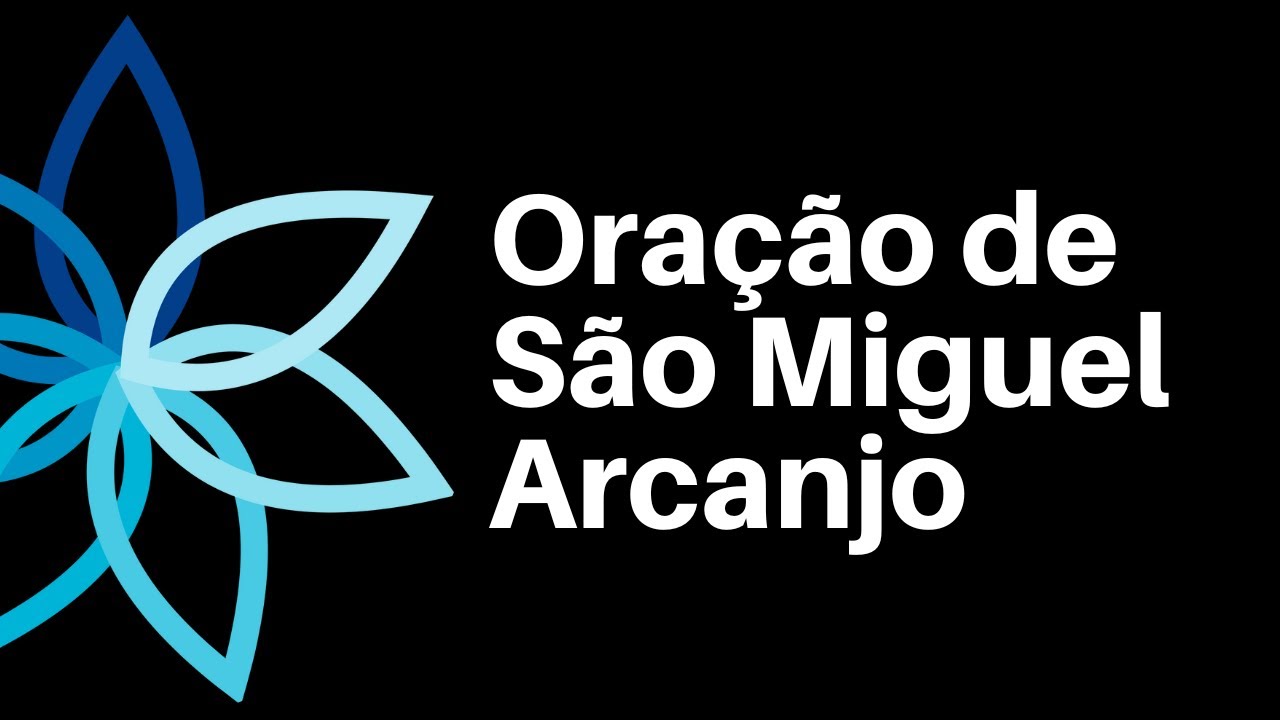 Oração de São Miguel Arcanjo